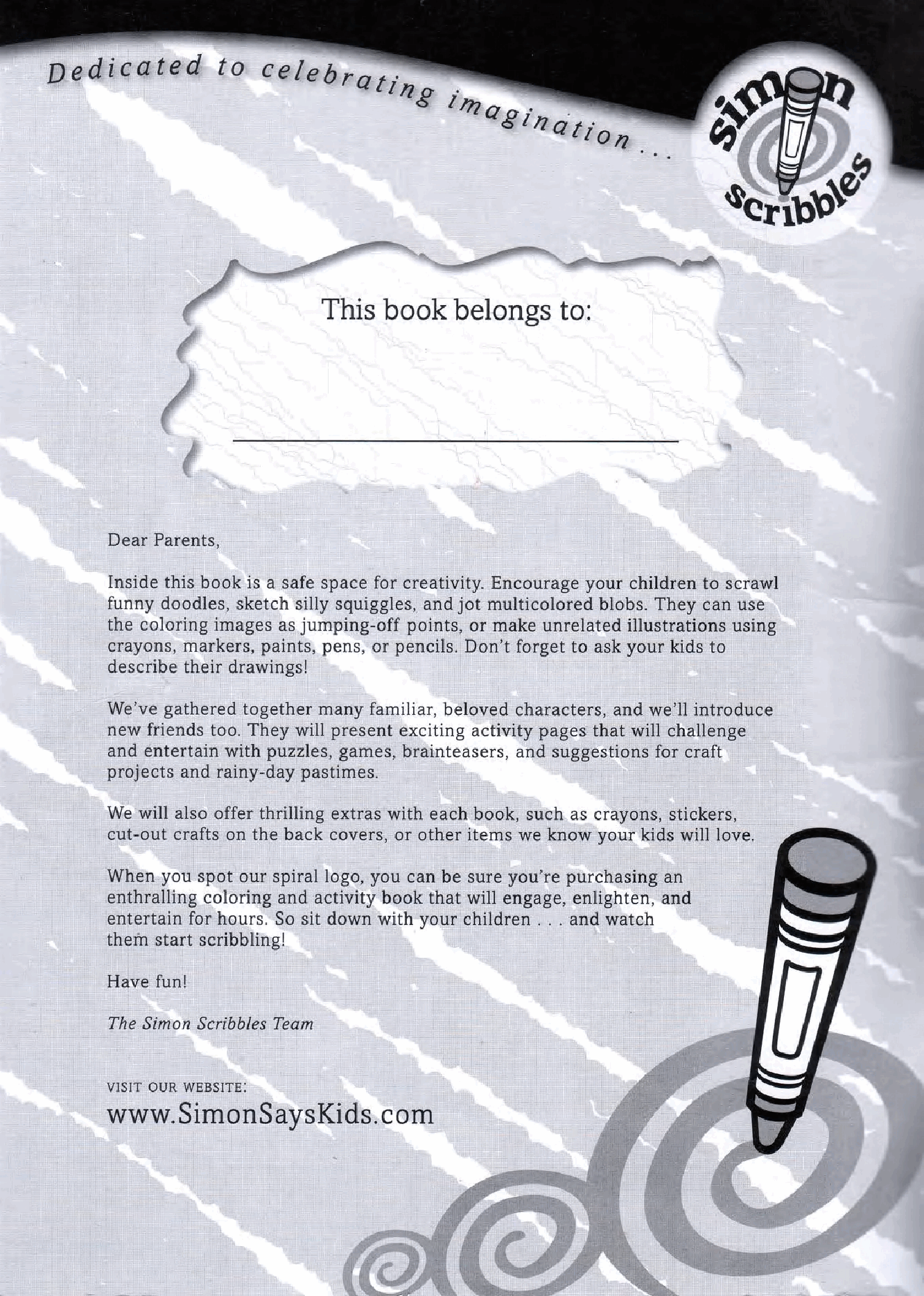 Dedicated to celebrating imagination . . .

simon scribbles

This book belongs to:

Dear Parents,

Inside this book is a safe space for creativity. Encourage your children to scrawl funny doodles, sketch silly squiggles, and jot multicolored blobs. They can use the coloring images as jumping-off points, or make unrelated illustrations using crayons, markers, paints, pens, or pencils. Don't forget to ask your kids to describe their drawings!

We've gathered together many familiar, beloved characters, and we'll introduce new friends too. They will present exciting activity pages that will challenge and entertain with puzzles, games, brainteasers, and suggestions for craft projects and rainy-day pastimes.

We will also offer thrilling extras with each book, such as crayons, stickers, cut-out crafts on the back covers, or other items we know your kids will love.

When you spot our spiral logo, you can be sure you're purchasing an enthralling coloring and activity book that will engage, enlighten, and entertain for hours. So sit down with your children . . . and watch them start scribbling!

Have fun!

The Simon Scribbles Team

VISIT OUR WEBSITE:
www.SimonSaysKids.com